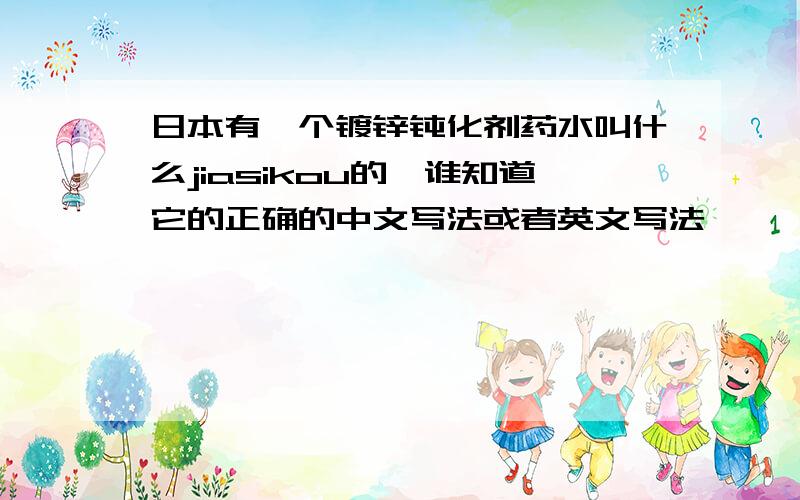 日本有一个镀锌钝化剂药水叫什么jiasikou的,谁知道它的正确的中文写法或者英文写法